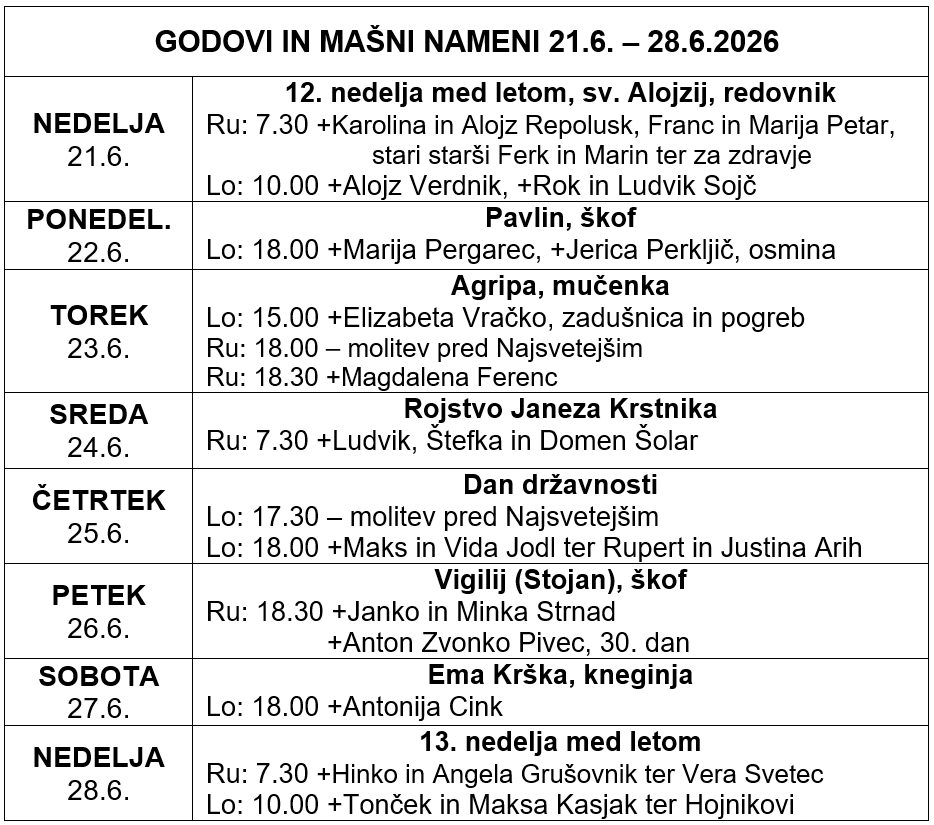 | GODOVI IN MAŠNI NAMENI 21.6. – 28.6.2026 | |
|---|---|
| NEDELJA 21.6. | 12. nedelja med letom, sv. Alojzij, redovnik Ru: 7.30 +Karolina in Alojz Repolusk, Franc in Marija Petar, stari starši Ferk in Marin ter za zdravje Lo: 10.00 +Alojz Verdnik, +Rok in Ludvik Sojč |
| PONEDEL. 22.6. | Pavlin, škof Lo: 18.00 +Marija Pergarec, +Jerica Perkljič, osmina |
| TOREK 23.6. | Agripa, mučenka Lo: 15.00 +Elizabeta Vračko, zadušnica in pogreb Ru: 18.00 – molitev pred Najsvetejšim Ru: 18.30 +Magdalena Ferenc |
| SREDA 24.6. | Rojstvo Janeza Krstnika Ru: 7.30 +Ludvik, Štefka in Domen Šolar |
| ČETRTEK 25.6. | Dan državnosti Lo: 17.30 – molitev pred Najsvetejšim Lo: 18.00 +Maks in Vida Jodl ter Rupert in Justina Arih |
| PETEK 26.6. | Vigilij (Stojan), škof Ru: 18.30 +Janko in Minka Strnad +Anton Zvonko Pivec, 30. dan |
| SOBOTA 27.6. | Ema Krška, kneginja Lo: 18.00 +Antonija Cink |
| NEDELJA 28.6. | 13. nedelja med letom Ru: 7.30 +Hinko in Angela Grušovnik ter Vera Svetec Lo: 10.00 +Tonček in Maksa Kasjak ter Hojnikovi |